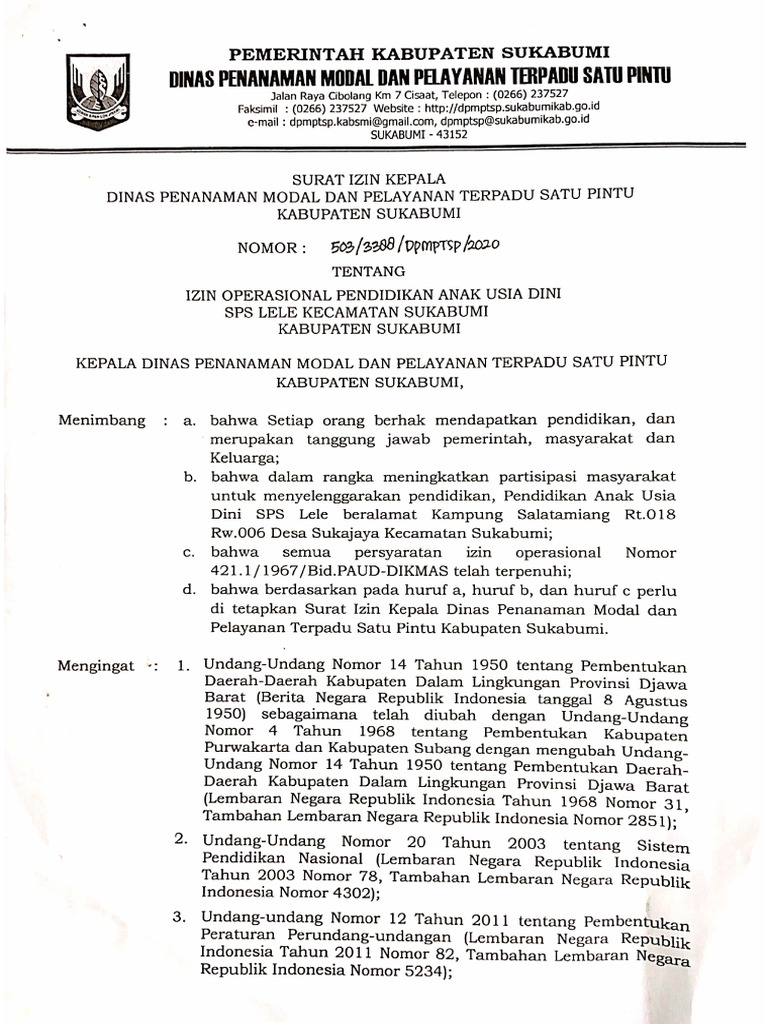 PEMERINTAH KABUPATEN SUKABUMI
DINAS PENANAMAN MODAL DAN PELAYANAN TERPADU SATU PINTU
Jalan Raya Cibolang Km 7 Cisaat, Telepon : (0266) 237527
Faksimil : (0266) 237527 Website : http://dpmptsp.sukabumikab.go.id
e-mail : dpmptsp.kabsmi@gmail.com, dpmptsp@sukabumikab.go.id
SUKABUMI - 43152

SURAT IZIN KEPALA
DINAS PENANAMAN MODAL DAN PELAYANAN TERPADU SATU PINTU
KABUPATEN SUKABUMI

NOMOR : 503/3388/DPMPTSP/2020

TENTANG

IZIN OPERASIONAL PENDIDIKAN ANAK USIA DINI
SPS LELE KECAMATAN SUKABUMI
KABUPATEN SUKABUMI

KEPALA DINAS PENANAMAN MODAL DAN PELAYANAN TERPADU SATU PINTU
KABUPATEN SUKABUMI,

Menimbang : a. bahwa Setiap orang berhak mendapatkan pendidikan, dan merupakan tanggung jawab pemerintah, masyarakat dan Keluarga;

b. bahwa dalam rangka meningkatkan partisipasi masyarakat untuk menyelenggarakan pendidikan, Pendidikan Anak Usia Dini SPS Lele beralamat Kampung Salatamiang Rt.018 Rw.006 Desa Sukajaya Kecamatan Sukabumi;

c. bahwa semua persyaratan izin operasional Nomor 421.1/1967/Bid.PAUD-DIKMAS telah terpenuhi;

d. bahwa berdasarkan pada huruf a, huruf b, dan huruf c perlu di tetapkan Surat Izin Kepala Dinas Penanaman Modal dan Pelayanan Terpadu Satu Pintu Kabupaten Sukabumi.

Mengingat : 1. Undang-Undang Nomor 14 Tahun 1950 tentang Pembentukan Daerah-Daerah Kabupaten Dalam Lingkungan Provinsi Djawa Barat (Berita Negara Republik Indonesia tanggal 8 Agustus 1950) sebagaimana telah diubah dengan Undang-Undang Nomor 4 Tahun 1968 tentang Pembentukan Kabupaten Purwakarta dan Kabupaten Subang dengan mengubah Undang-Undang Nomor 14 Tahun 1950 tentang Pembentukan Daerah-Daerah Kabupaten Dalam Lingkungan Provinsi Djawa Barat (Lembaran Negara Republik Indonesia Tahun 1968 Nomor 31, Tambahan Lembaran Negara Republik Indonesia Nomor 2851);

2. Undang-Undang Nomor 20 Tahun 2003 tentang Sistem Pendidikan Nasional (Lembaran Negara Republik Indonesia Tahun 2003 Nomor 78, Tambahan Lembaran Negara Republik Indonesia Nomor 4302);

3. Undang-undang Nomor 12 Tahun 2011 tentang Pembentukan Peraturan Perundang-undangan (Lembaran Negara Republik Indonesia Tahun 2011 Nomor 82, Tambahan Lembaran Negara Republik Indonesia Nomor 5234);